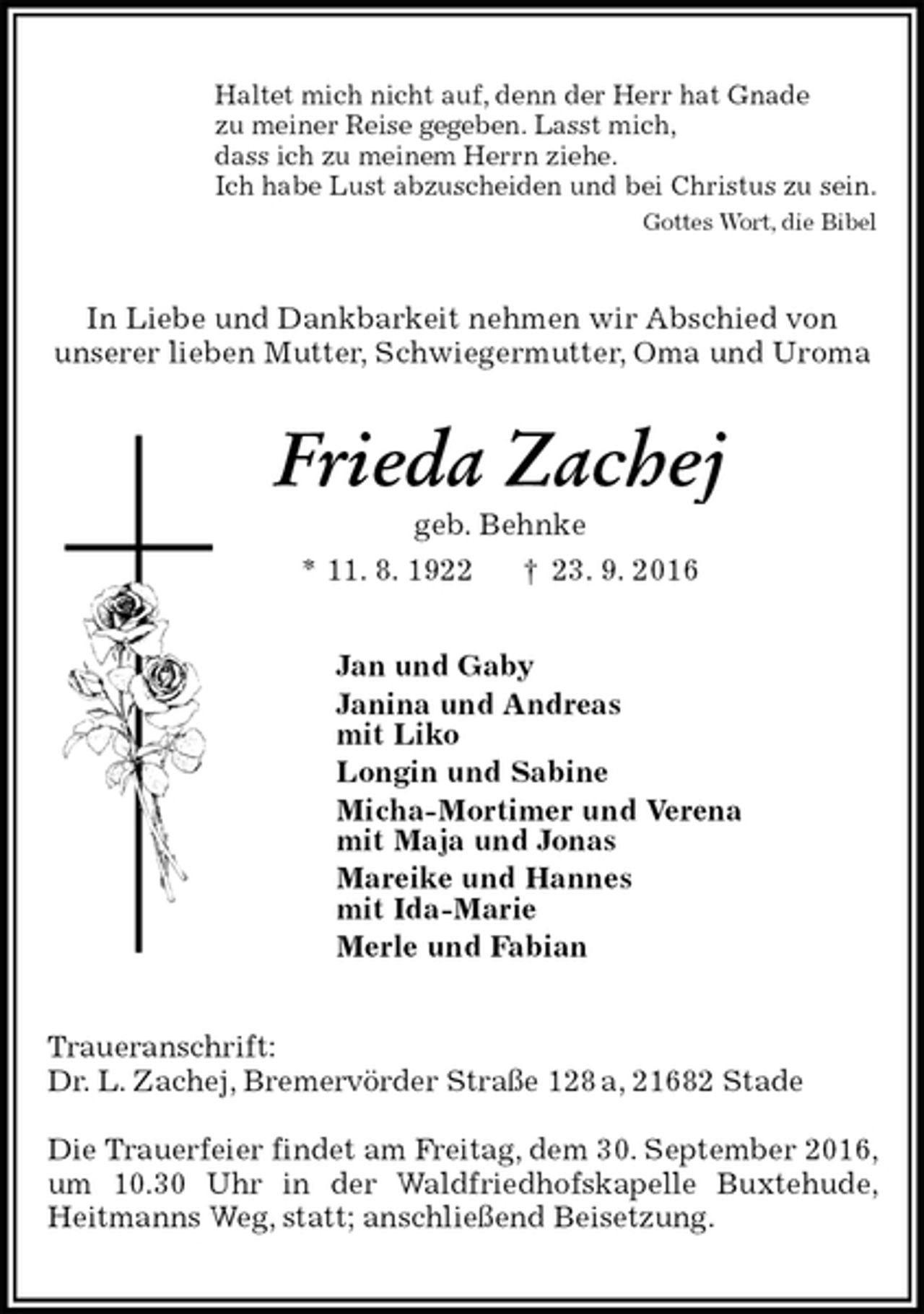 Haltet mich nicht auf, denn der Herr hat Gnade zu meiner Reise gegeben. Lasst mich, dass ich zu meinem Herrn ziehe.
Ich habe Lust abzuscheiden und bei Christus zu sein.

Gottes Wort, die Bibel

In Liebe und Dankbarkeit nehmen wir Abschied von unserer lieben Mutter, Schwiegermutter, Oma und Uroma

Frieda Zachej

geb. Behnke

* 11. 8. 1922 † 23. 9. 2016

Jan und Gaby
Janina und Andreas mit Liko
Longin und Sabine
Micha-Mortimer und Verena mit Maja und Jonas
Mareike und Hannes mit Ida-Marie
Merle und Fabian

Traueranschrift:
Dr. L. Zachej, Bremervörder Straße 128 a, 21682 Stade

Die Trauerfeier findet am Freitag, dem 30. September 2016, um 10.30 Uhr in der Waldfriedhofskapelle Buxtehude, Heitmanns Weg, statt; anschließend Beisetzung.